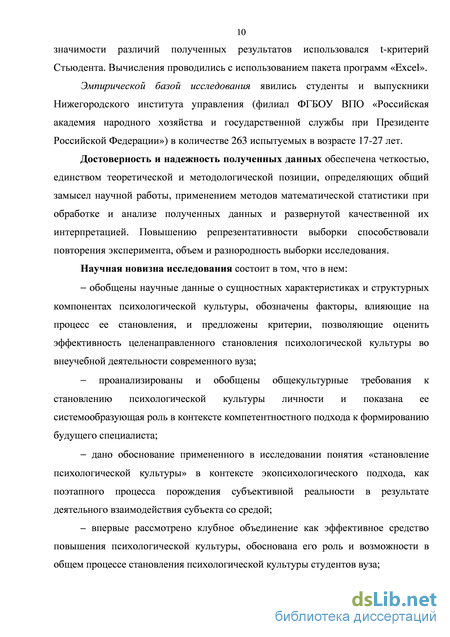 10

значимости различий полученных результатов использовался t-критерий Стьюдента. Вычисления проводились с использованием пакета программ «Excel».

Эмпирической базой исследования явились студенты и выпускники Нижегородского института управления (филиал ФГБОУ ВПО «Российская академия народного хозяйства и государственной службы при Президенте Российской Федерации») в количестве 263 испытуемых в возрасте 17-27 лет.

Достоверность и надежность полученных данных обеспечена четкостью, единством теоретической и методологической позиции, определяющих общий замысел научной работы, применением методов математической статистики при обработке и анализе полученных данных и развернутой качественной их интерпретацией. Повышению репрезентативности выборки способствовали повторения эксперимента, объем и разнородность выборки исследования.

Научная новизна исследования состоит в том, что в нем:

– обобщены научные данные о сущностных характеристиках и структурных компонентах психологической культуры, обозначены факторы, влияющие на процесс ее становления, и предложены критерии, позволяющие оценить эффективность целенаправленного становления психологической культуры во внеучебной деятельности современного вуза;

– проанализированы и обобщены общекультурные требования к становлению психологической культуры личности и показана ее системообразующая роль в контексте компетентностного подхода к формированию будущего специалиста;

– дано обоснование примененного в исследовании понятия «становление психологической культуры» в контексте экопсихологического подхода, как поэтапного процесса порождения субъективной реальности в результате деятельного взаимодействия субъекта со средой;

– впервые рассмотрено клубное объединение как эффективное средство повышения психологической культуры, обоснована его роль и возможности в общем процессе становления психологической культуры студентов вуза;

dsLib.net
библиотека диссертаций